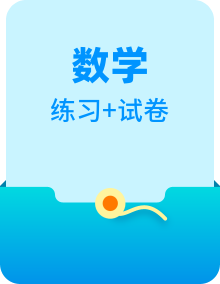 数学

练习+试卷